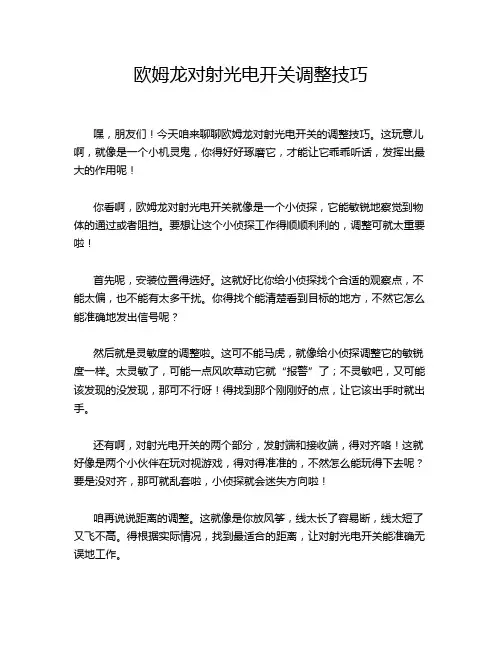 欧姆龙对射光电开关调整技巧

嘿，朋友们！今天咱来聊聊欧姆龙对射光电开关的调整技巧。这玩意儿啊，就像是一个小机灵鬼，你得好好琢磨它，才能让它乖乖听话，发挥出最大的作用呢！

你看啊，欧姆龙对射光电开关就像是一个小侦探，它能敏锐地察觉到物体的通过或者阻挡。要想让这个小侦探工作得顺顺利利的，调整可就太重要啦！

首先呢，安装位置得选好。这就好比你给小侦探找个合适的观察点，不能太偏，也不能有太多干扰。你得找个能清楚看到目标的地方，不然它怎么能准确地发出信号呢？

然后就是灵敏度的调整啦。这可不能马虎，就像给小侦探调整它的敏锐度一样。太灵敏了，可能一点风吹草动它就“报警”了；不灵敏吧，又可能该发现的没发现，那可不行呀！得找到那个刚刚好的点，让它该出手时就出手。

还有啊，对射光电开关的两个部分，发射端和接收端，得对齐咯！这就好像是两个小伙伴在玩对视游戏，得对得准准的，不然怎么能玩得下去呢？要是没对齐，那可就乱套啦，小侦探就会迷失方向啦！

咱再说说距离的调整。这就像是你放风筝，线太长了容易断，线太短了又飞不高。得根据实际情况，找到最适合的距离，让对射光电开关能准确无误地工作。